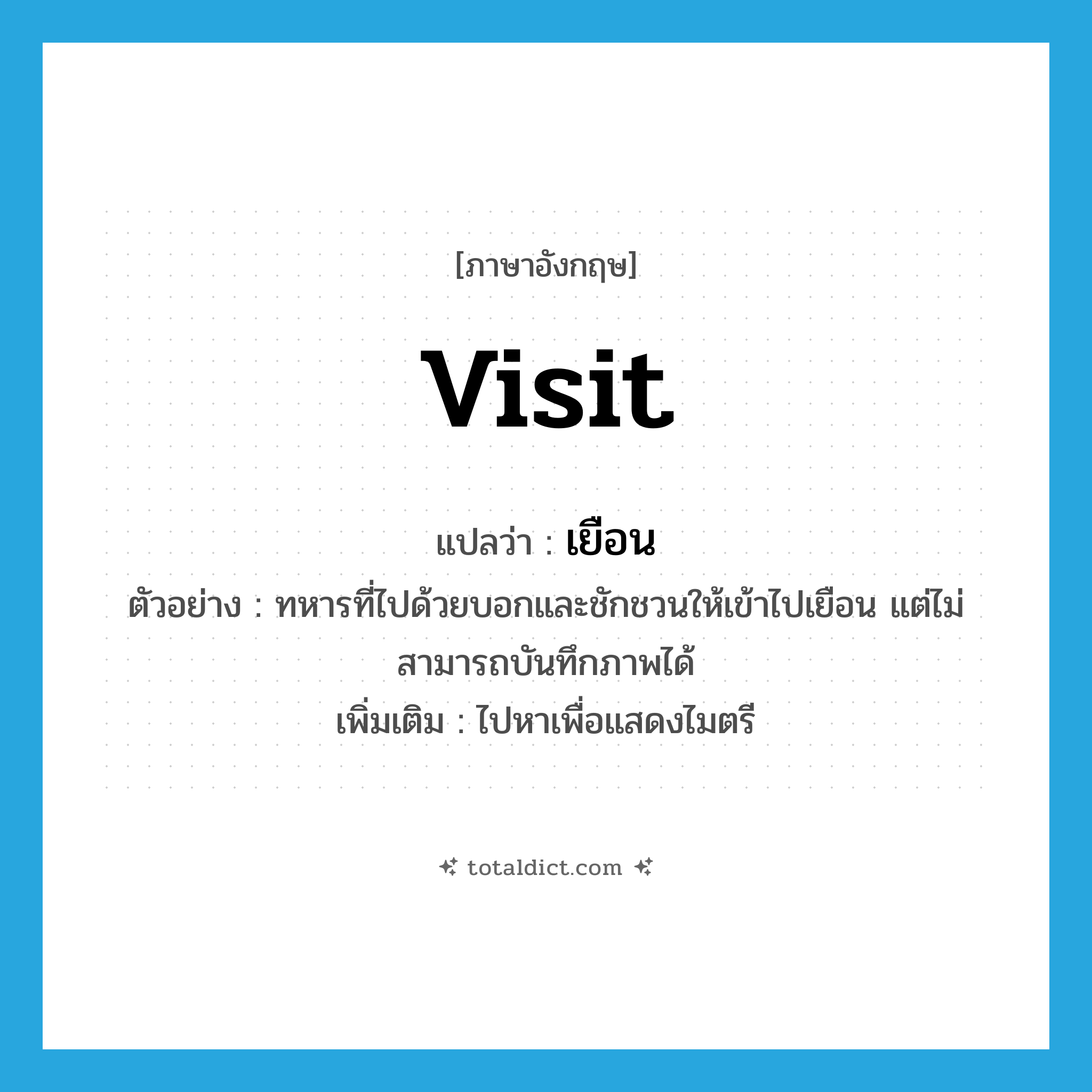 [ภาษาอังกฤษ]

visit

แปลว่า : เยือน

ตัวอย่าง : ทหารที่ไปด้วยบอกและชักชวนให้เข้าไปเยือน แต่ไม่สามารถบันทึกภาพได้

เพิ่มเติม : ไปหาเพื่อแสดงไมตรี

totaldict.com